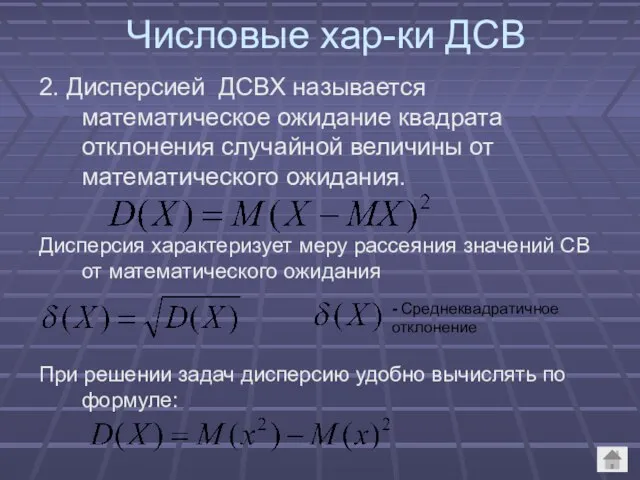 Числовые хар-ки ДСВ

2. Дисперсией ДСВХ называется математическое ожидание квадрата отклонения случайной величины от математического ожидания.

$D(X) = M(X - MX)^2$

Дисперсия характеризует меру рассеяния значений СВ от математического ожидания

$\delta(X) = \sqrt{D(X)}$

$\delta(X)$ - Среднеквадратичное отклонение

При решении задач дисперсию удобно вычислять по формуле:

$D(X) = M(x^2) - M(x)^2$